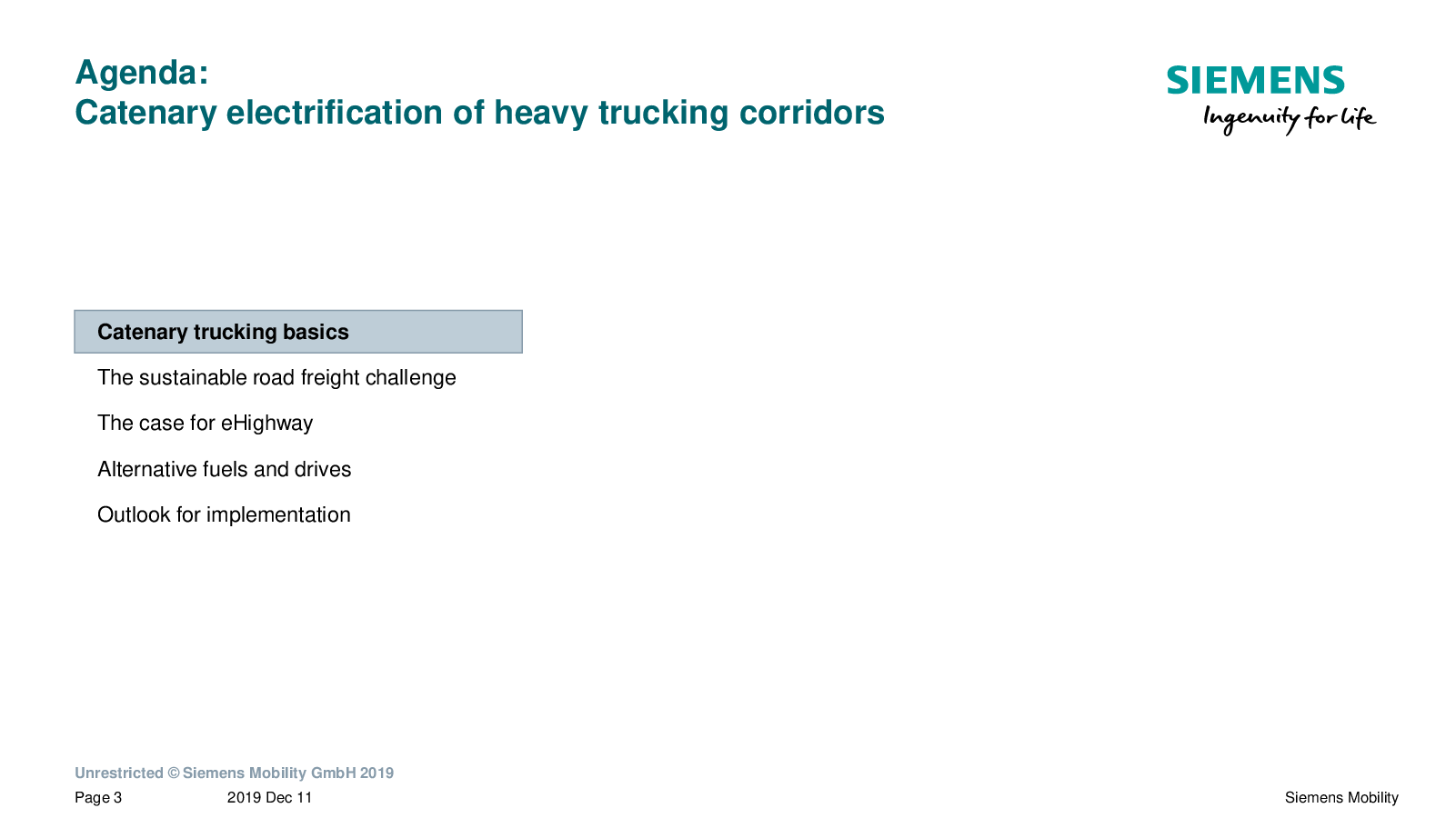 Agenda:
Catenary electrification of heavy trucking corridors

SIEMENS
Ingenuity for life

Catenary trucking basics

The sustainable road freight challenge

The case for eHighway

Alternative fuels and drives

Outlook for implementation

Unrestricted © Siemens Mobility GmbH 2019

Page 3 2019 Dec 11 Siemens Mobility